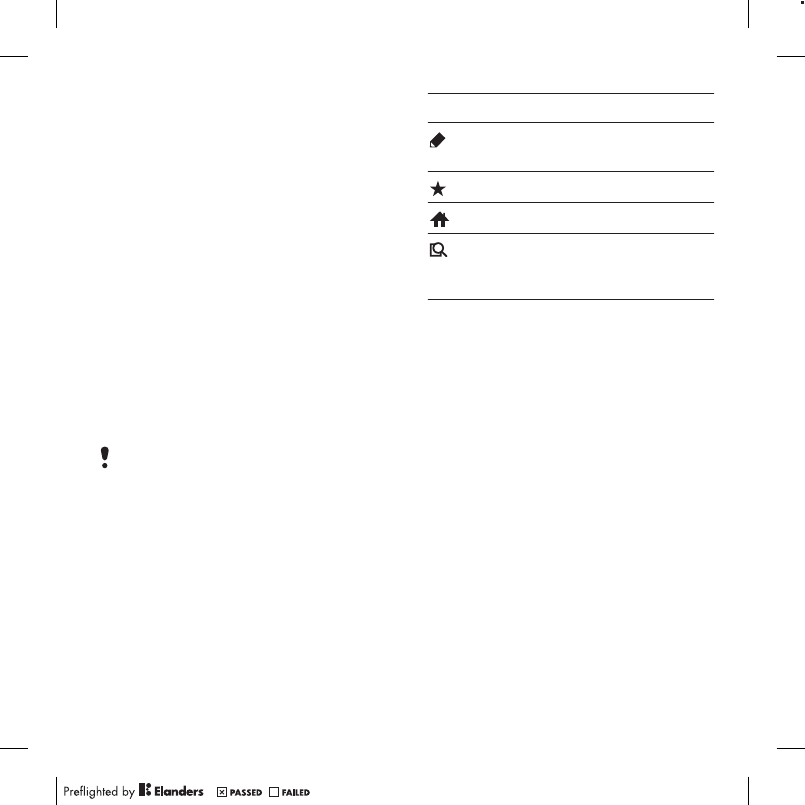 Preflighted by Elanders ☑ PASSED ☐ FAILED